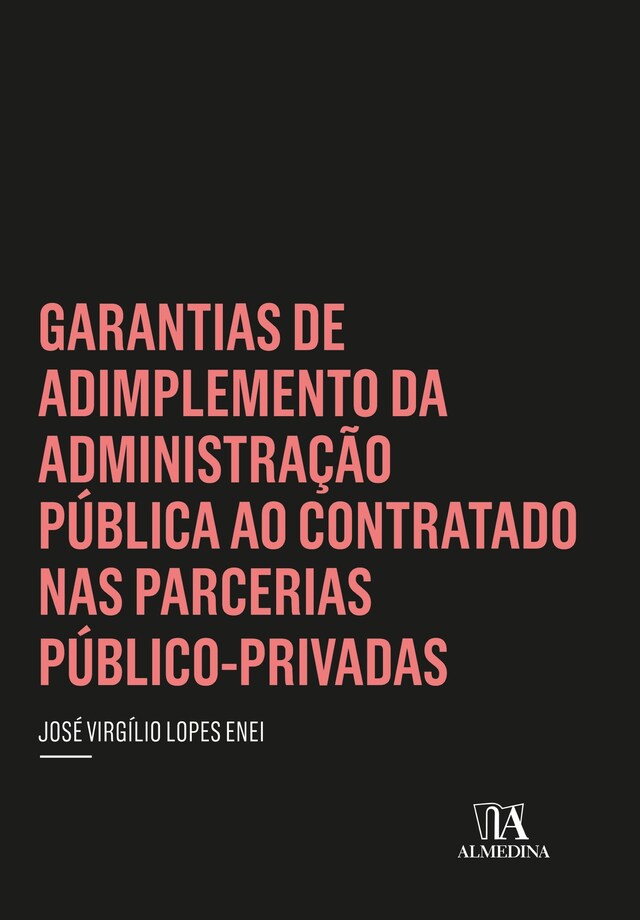 GARANTIAS DE ADIMPLEMENTO DA ADMINISTRAÇÃO PÚBLICA AO CONTRATADO NAS PARCERIAS PÚBLICO-PRIVADAS

JOSÉ VIRGÍLIO LOPES ENEI

ALMEDINA